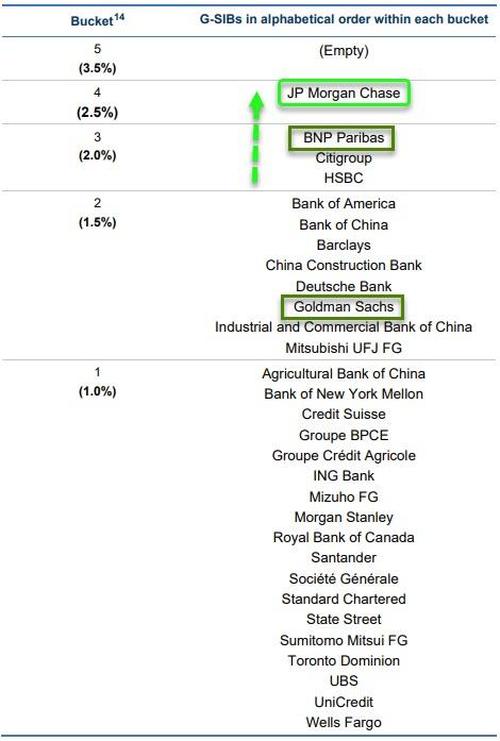 | Bucket$^{14}$ | G-SIBs in alphabetical order within each bucket |
|---|---|
| 5 (3.5%) | (Empty) |
| 4 (2.5%) | JP Morgan Chase |
| 3 (2.0%) | BNP Paribas Citigroup HSBC |
| 2 (1.5%) | Bank of America Bank of China Barclays China Construction Bank Deutsche Bank Goldman Sachs Industrial and Commercial Bank of China Mitsubishi UFJ FG |
| 1 (1.0%) | Agricultural Bank of China Bank of New York Mellon Credit Suisse Groupe BPCE Groupe Crédit Agricole ING Bank Mizuho FG Morgan Stanley Royal Bank of Canada Santander Société Générale Standard Chartered State Street Sumitomo Mitsui FG Toronto Dominion UBS UniCredit Wells Fargo |